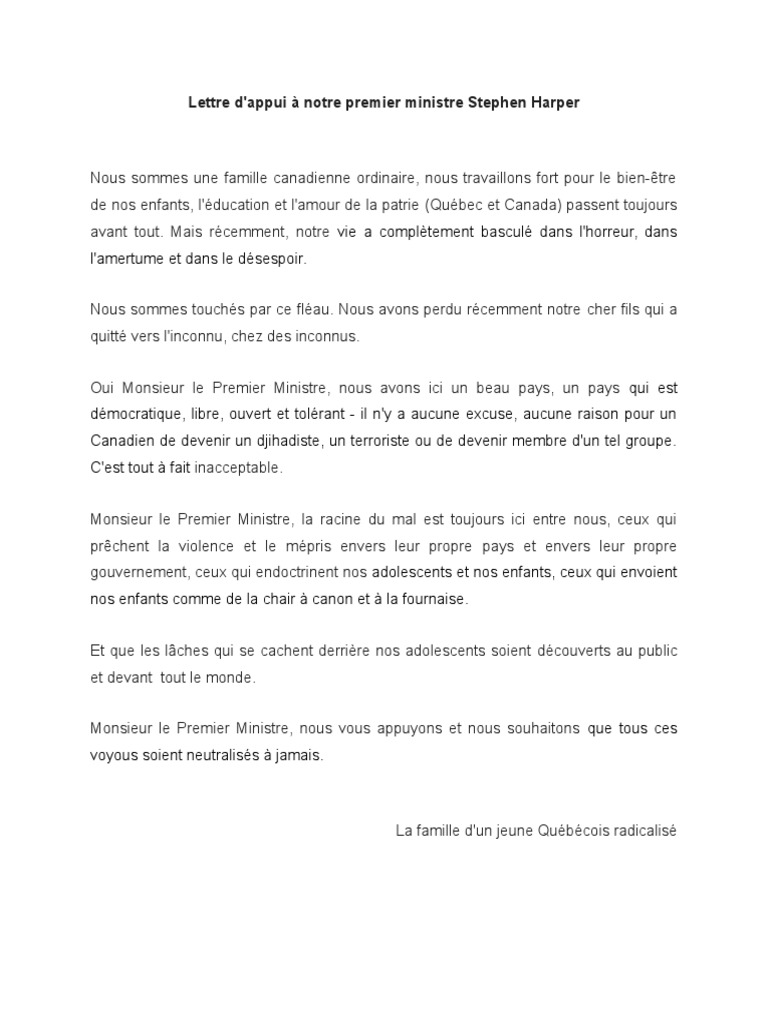 Lettre d'appui à notre premier ministre Stephen Harper

Nous sommes une famille canadienne ordinaire, nous travaillons fort pour le bien-être de nos enfants, l'éducation et l'amour de la patrie (Québec et Canada) passent toujours avant tout. Mais récemment, notre vie a complètement basculé dans l'horreur, dans l'amertume et dans le désespoir.

Nous sommes touchés par ce fléau. Nous avons perdu récemment notre cher fils qui a quitté vers l'inconnu, chez des inconnus.

Oui Monsieur le Premier Ministre, nous avons ici un beau pays, un pays qui est démocratique, libre, ouvert et tolérant - il n'y a aucune excuse, aucune raison pour un Canadien de devenir un djihadiste, un terroriste ou de devenir membre d'un tel groupe. C'est tout à fait inacceptable.

Monsieur le Premier Ministre, la racine du mal est toujours ici entre nous, ceux qui prêchent la violence et le mépris envers leur propre pays et envers leur propre gouvernement, ceux qui endoctrinent nos adolescents et nos enfants, ceux qui envoient nos enfants comme de la chair à canon et à la fournaise.

Et que les lâches qui se cachent derrière nos adolescents soient découverts au public et devant tout le monde.

Monsieur le Premier Ministre, nous vous appuyons et nous souhaitons que tous ces voyous soient neutralisés à jamais.

La famille d'un jeune Québécois radicalisé